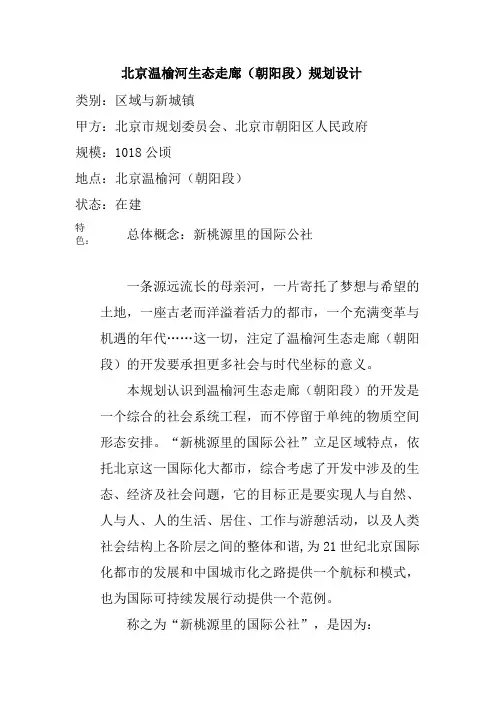 北京温榆河生态走廊（朝阳段）规划设计

类别：区域与新城镇

甲方：北京市规划委员会、北京市朝阳区人民政府

规模：1018 公顷

地点：北京温榆河（朝阳段）

状态：在建

特色：　总体概念：新桃源里的国际公社

一条源远流长的母亲河，一片寄托了梦想与希望的土地，一座古老而洋溢着活力的都市，一个充满变革与机遇的年代……这一切，注定了温榆河生态走廊（朝阳段）的开发要承担更多社会与时代坐标的意义。

本规划认识到温榆河生态走廊（朝阳段）的开发是一个综合的社会系统工程，而不停留于单纯的物质空间形态安排。“新桃源里的国际公社”立足区域特点，依托北京这一国际化大都市，综合考虑了开发中涉及的生态、经济及社会问题，它的目标正是要实现人与自然、人与人、人的生活、居住、工作与游憩活动，以及人类社会结构上各阶层之间的整体和谐，为 21 世纪北京国际化都市的发展和中国城市化之路提供一个航标和模式，也为国际可持续发展行动提供一个范例。

称之为“新桃源里的国际公社”，是因为：